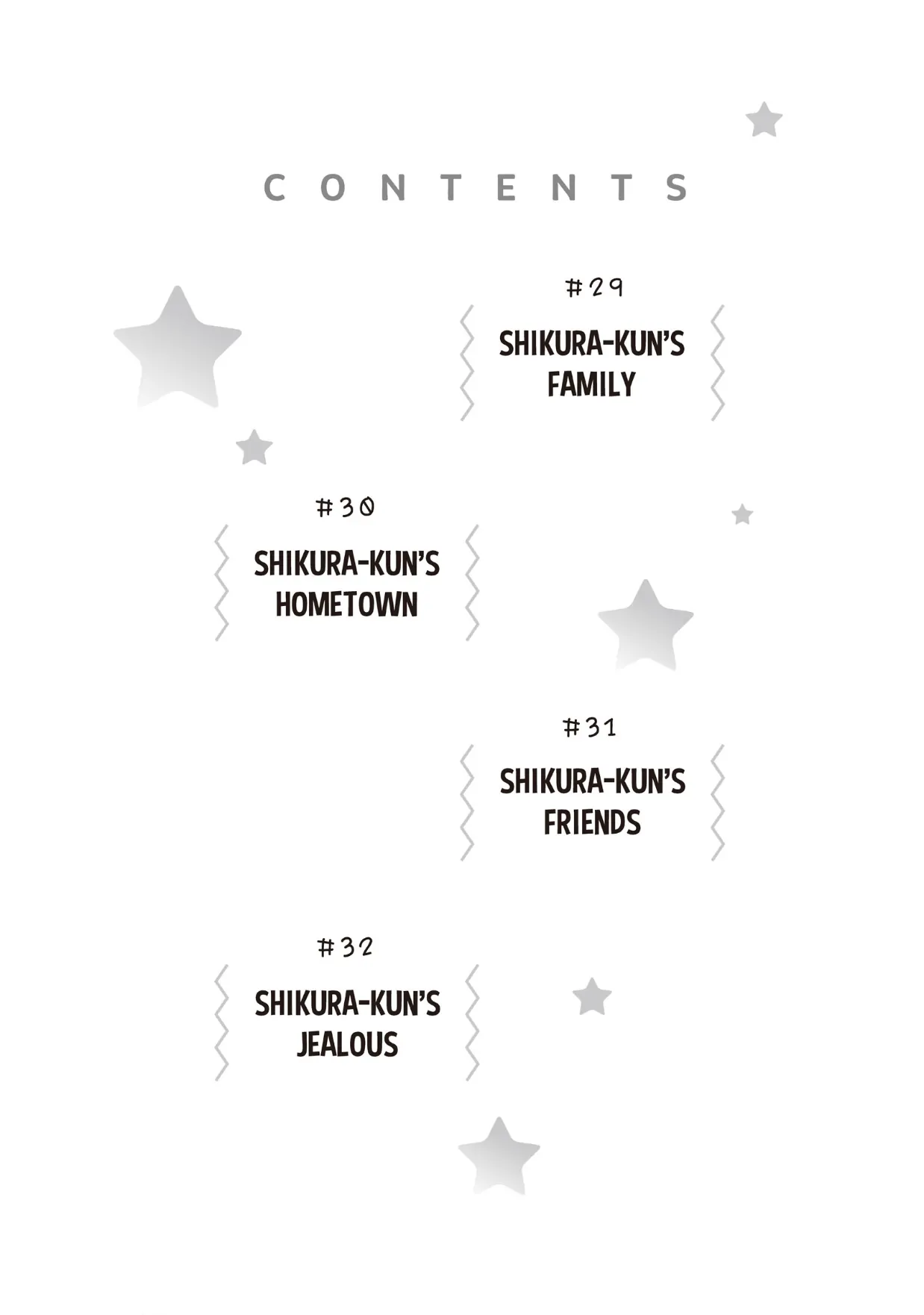 CONTENTS

#29
SHIKURA-KUN'S FAMILY

#30
SHIKURA-KUN'S HOMETOWN

#31
SHIKURA-KUN'S FRIENDS

#32
SHIKURA-KUN'S JEALOUS